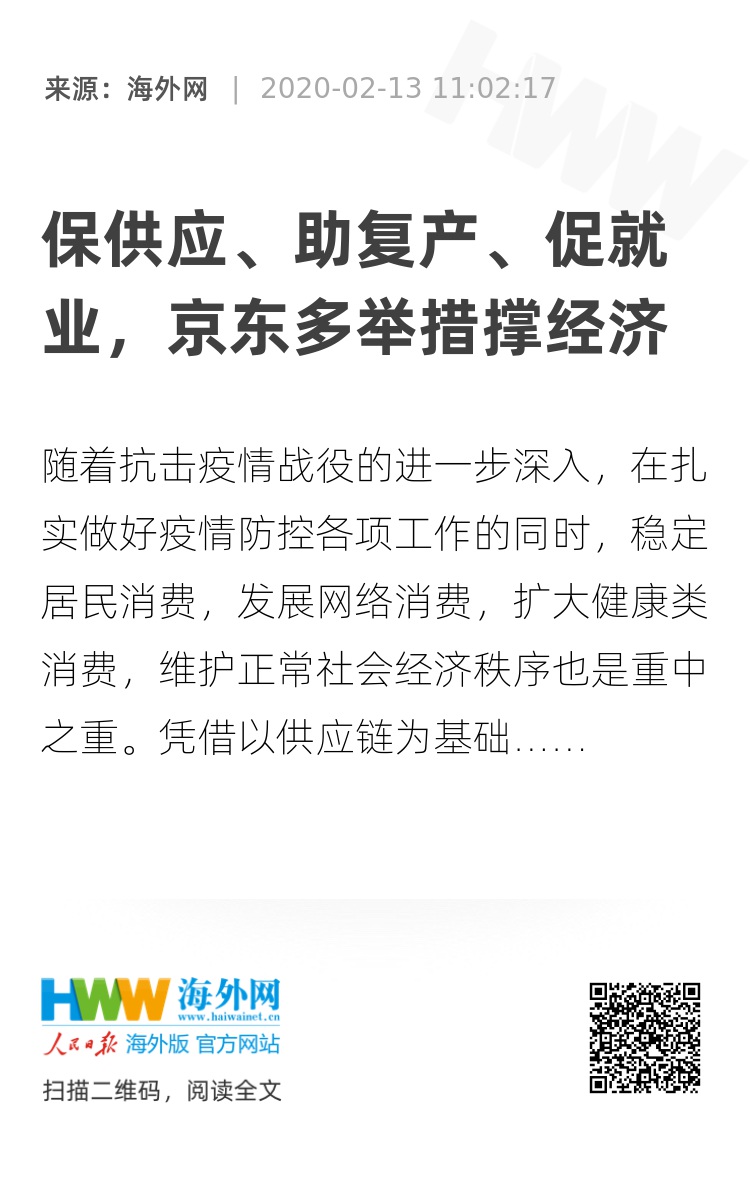 来源：海外网 | 2020-02-13 11:02:17

保供应、助复产、促就业，京东多举措撑经济

随着抗击疫情战役的进一步深入，在扎实做好疫情防控各项工作的同时，稳定居民消费，发展网络消费，扩大健康类消费，维护正常社会经济秩序也是重中之重。凭借以供应链为基础......

HWW 海外网
www.haiwainet.cn
人民日报 海外版 官方网站

扫描二维码，阅读全文

HWW